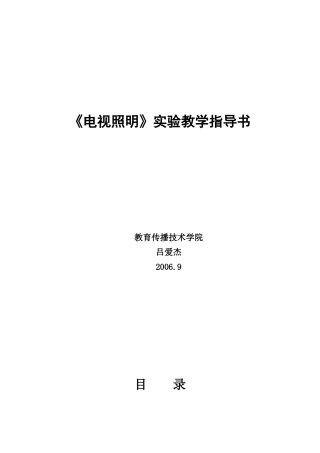 《电视照明》实验教学指导书

教育传播技术学院
吕爱杰
2006.9

目　　录